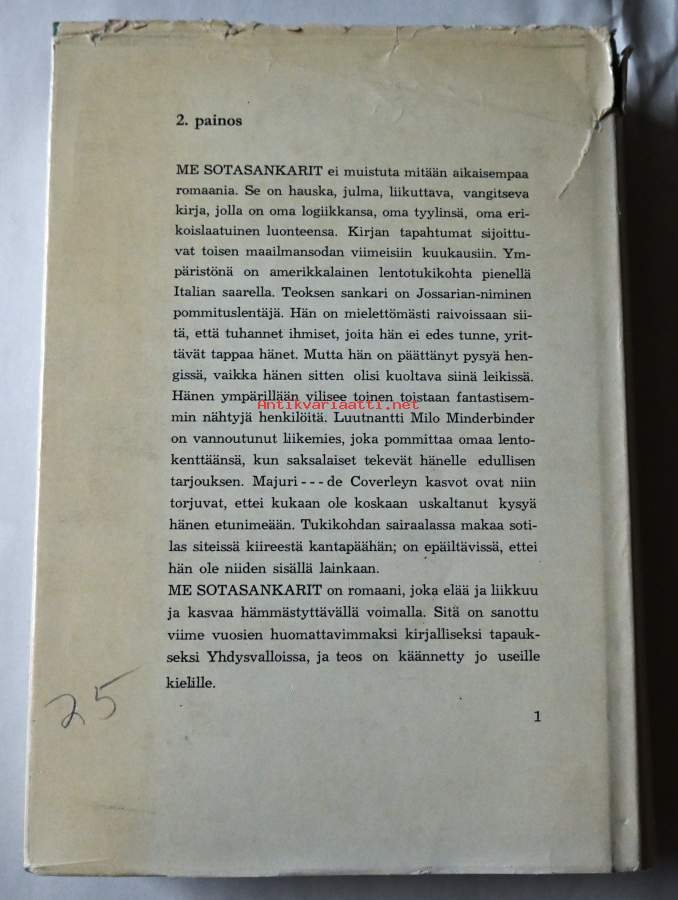 2. painos

ME SOTASANKARIT ei muistuta mitään aikaisempaa romaania. Se on hauska, julma, liikuttava, vangitseva kirja, jolla on oma logiikkansa, oma tyylinsä, oma erikoislaatuinen luonteensa. Kirjan tapahtumat sijoittuvat toisen maailmansodan viimeisiin kuukausiin. Ympäristönä on amerikkalainen lentotukikohta pienellä Italian saarella. Teoksen sankari on Jossarian-niminen pommituslentäjä. Hän on mielettömästi raivoissaan siitä, että tuhannet ihmiset, joita hän ei edes tunne, yrittävät tappaa hänet. Mutta hän on päättänyt pysyä hengissä, vaikka hänen sitten olisi kuoltava siinä leikissä. Hänen ympärillään vilisee toinen toistaan fantastisemmin nähtyjä henkilöitä. Luutnantti Milo Minderbinder on vannoutunut liikemies, joka pommittaa omaa lentokenttäänsä, kun saksalaiset tekevät hänelle edullisen tarjouksen. Majuri - - - de Coverleyn kasvot ovat niin torjuvat, ettei kukaan ole koskaan uskaltanut kysyä hänen etunimeään. Tukikohdan sairaalassa makaa sotilas siteissä kiireestä kantapäähän; on epäiltävissä, ettei hän ole niiden sisällä lainkaan.
ME SOTASANKARIT on romaani, joka elää ja liikkuu ja kasvaa hämmästyttävällä voimalla. Sitä on sanottu viime vuosien huomattavimmaksi kirjalliseksi tapaukseksi Yhdysvalloissa, ja teos on käännetty jo useille kielille.

Antikvariaatti.net

25

1